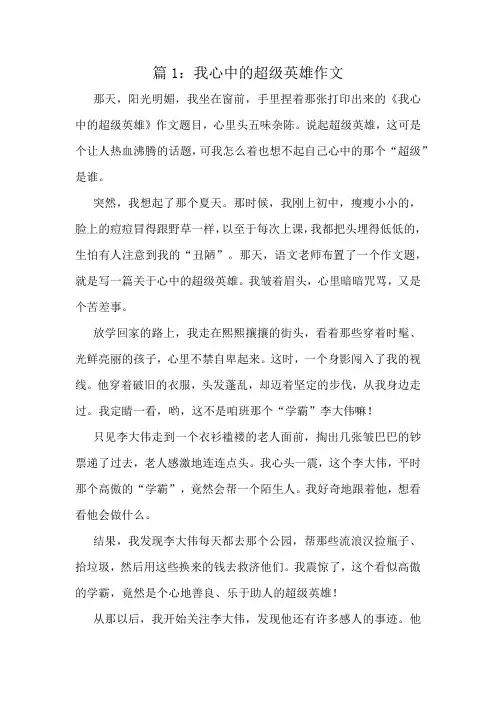 篇 1：我心中的超级英雄作文

那天，阳光明媚，我坐在窗前，手里捏着那张打印出来的《我心中的超级英雄》作文题目，心里头五味杂陈。说起超级英雄，这可是个让人热血沸腾的话题，可我怎么着也想不起自己心中的那个“超级”是谁。

突然，我想起了那个夏天。那时候，我刚上初中，瘦瘦小小的，脸上的痘痘冒得跟野草一样，以至于每次上课，我都把头埋得低低的，生怕有人注意到我的“丑陋”。那天，语文老师布置了一个作文题，就是写一篇关于心中的超级英雄。我皱着眉头，心里暗暗咒骂，又是个苦差事。

放学回家的路上，我走在熙熙攘攘的街头，看着那些穿着时髦、光鲜亮丽的孩子，心里不禁自卑起来。这时，一个身影闯入了我的视线。他穿着破旧的衣服，头发蓬乱，却迈着坚定的步伐，从我身边走过。我定睛一看，哟，这不是咱班那个“学霸”李大伟嘛！

只见李大伟走到一个衣衫褴褛的老人面前，掏出几张皱巴巴的钞票递了过去，老人感激地连连点头。我心头一震，这个李大伟，平时那个高傲的“学霸”，竟然会帮一个陌生人。我好奇地跟着他，想看看他会做什么。

结果，我发现李大伟每天都去那个公园，帮那些流浪汉捡瓶子、拾垃圾，然后用这些换来的钱去救济他们。我震惊了，这个看似高傲的学霸，竟然是个心地善良、乐于助人的超级英雄！

从那以后，我开始关注李大伟，发现他还有许多感人的事迹。他